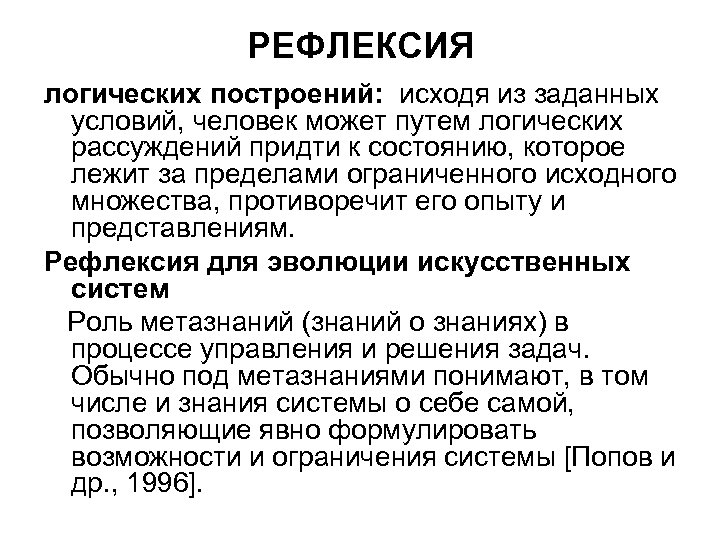 РЕФЛЕКСИЯ

логических построений: исходя из заданных условий, человек может путем логических рассуждений придти к состоянию, которое лежит за пределами ограниченного исходного множества, противоречит его опыту и представлениям.

Рефлексия для эволюции искусственных систем

Роль метазнаний (знаний о знаниях) в процессе управления и решения задач. Обычно под метазнаниями понимают, в том числе и знания системы о себе самой, позволяющие явно формулировать возможности и ограничения системы [Попов и др., 1996].